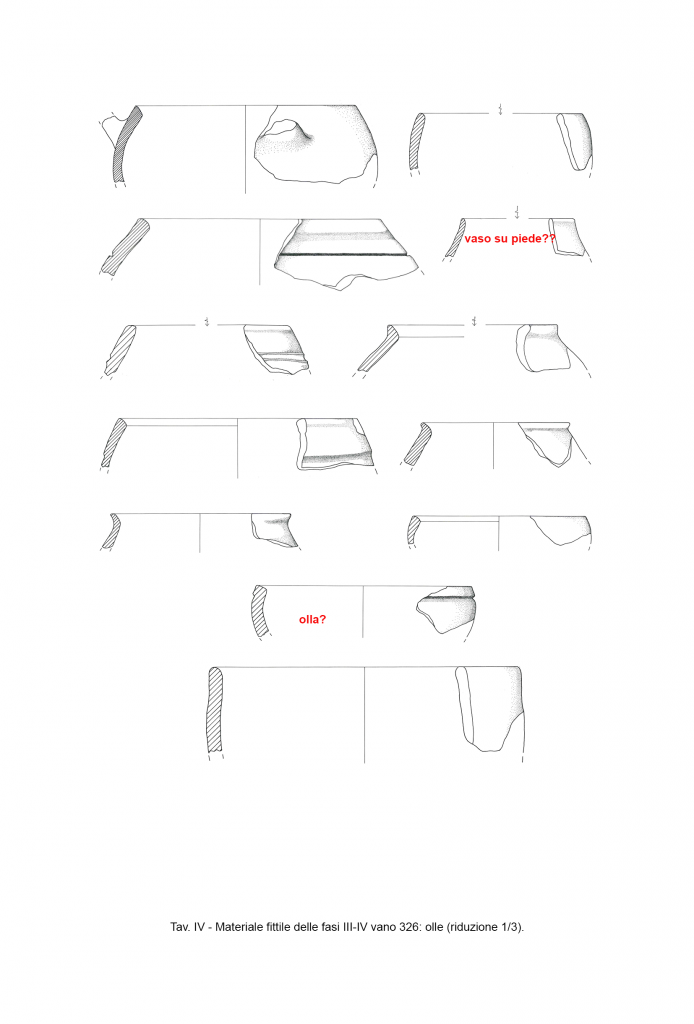 vaso su piede??

olla?

Tav. IV - Materiale fittile delle fasi III-IV vano 326: olle (riduzione 1/3).